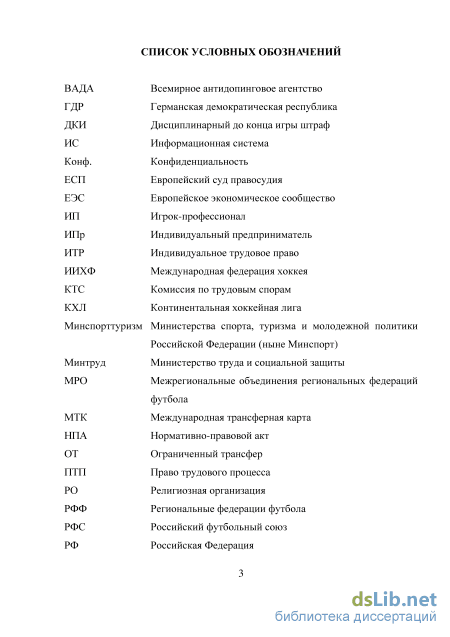 СПИСОК УСЛОВНЫХ ОБОЗНАЧЕНИЙ

| | |
|---|---|
| ВАДА | Всемирное антидопинговое агентство |
| ГДР | Германская демократическая республика |
| ДКИ | Дисциплинарный до конца игры штраф |
| ИС | Информационная система |
| Конф. | Конфиденциальность |
| ЕСП | Европейский суд правосудия |
| ЕЭС | Европейское экономическое сообщество |
| ИП | Игрок-профессионал |
| ИПр | Индивидуальный предприниматель |
| ИТР | Индивидуальное трудовое право |
| ИИХФ | Международная федерация хоккея |
| КТС | Комиссия по трудовым спорам |
| КХЛ | Континентальная хоккейная лига |
| Минспорттуризм | Министерства спорта, туризма и молодежной политики Российской Федерации (ныне Минспорт) |
| Минтруд | Министерство труда и социальной защиты |
| МРО | Межрегиональные объединения региональных федераций футбола |
| МТК | Международная трансферная карта |
| НПА | Нормативно-правовой акт |
| ОТ | Ограниченный трансфер |
| ПТП | Право трудового процесса |
| РО | Религиозная организация |
| РФФ | Региональные федерации футбола |
| РФС | Российский футбольный союз |
| РФ | Российская Федерация |

3

dsLib.net
библиотека диссертаций